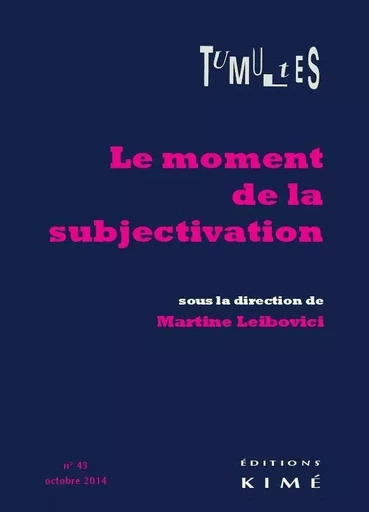 TUMULtES

Le moment de la subjectivation

sous la direction de
Martine Leibovici

n° 43
octobre 2014

ÉDITIONS
KIMÉ